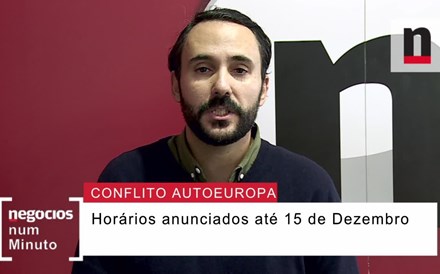 n

CONFLITO AUTOEUROPA

negocios num Minuto

Horários anunciados até 15 de Dezembro